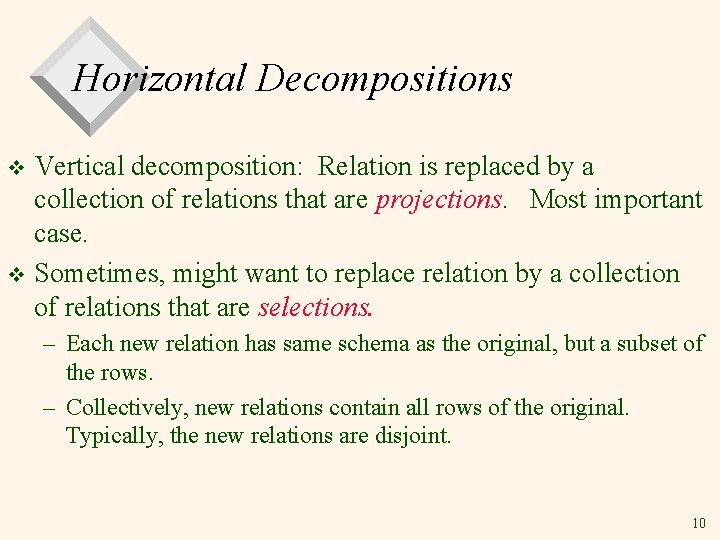 Horizontal Decompositions

❖ Vertical decomposition: Relation is replaced by a collection of relations that are projections. Most important case.

❖ Sometimes, might want to replace relation by a collection of relations that are selections.

– Each new relation has same schema as the original, but a subset of the rows.

– Collectively, new relations contain all rows of the original. Typically, the new relations are disjoint.

10